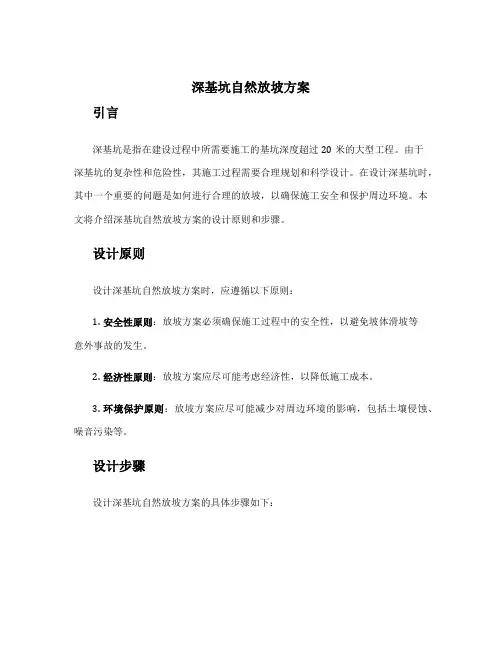 深基坑自然放坡方案

引言

深基坑是指在建设过程中所需要施工的基坑深度超过 20 米的大型工程。由于深基坑的复杂性和危险性，其施工过程需要合理规划和科学设计。在设计深基坑时，其中一个重要的问题是如何进行合理的放坡，以确保施工安全和保护周边环境。本文将介绍深基坑自然放坡方案的设计原则和步骤。

设计原则

设计深基坑自然放坡方案时，应遵循以下原则：

1. 安全性原则：放坡方案必须确保施工过程中的安全性，以避免坡体滑坡等意外事故的发生。

2. 经济性原则：放坡方案应尽可能考虑经济性，以降低施工成本。

3. 环境保护原则：放坡方案应尽可能减少对周边环境的影响，包括土壤侵蚀、噪音污染等。

设计步骤

设计深基坑自然放坡方案的具体步骤如下：